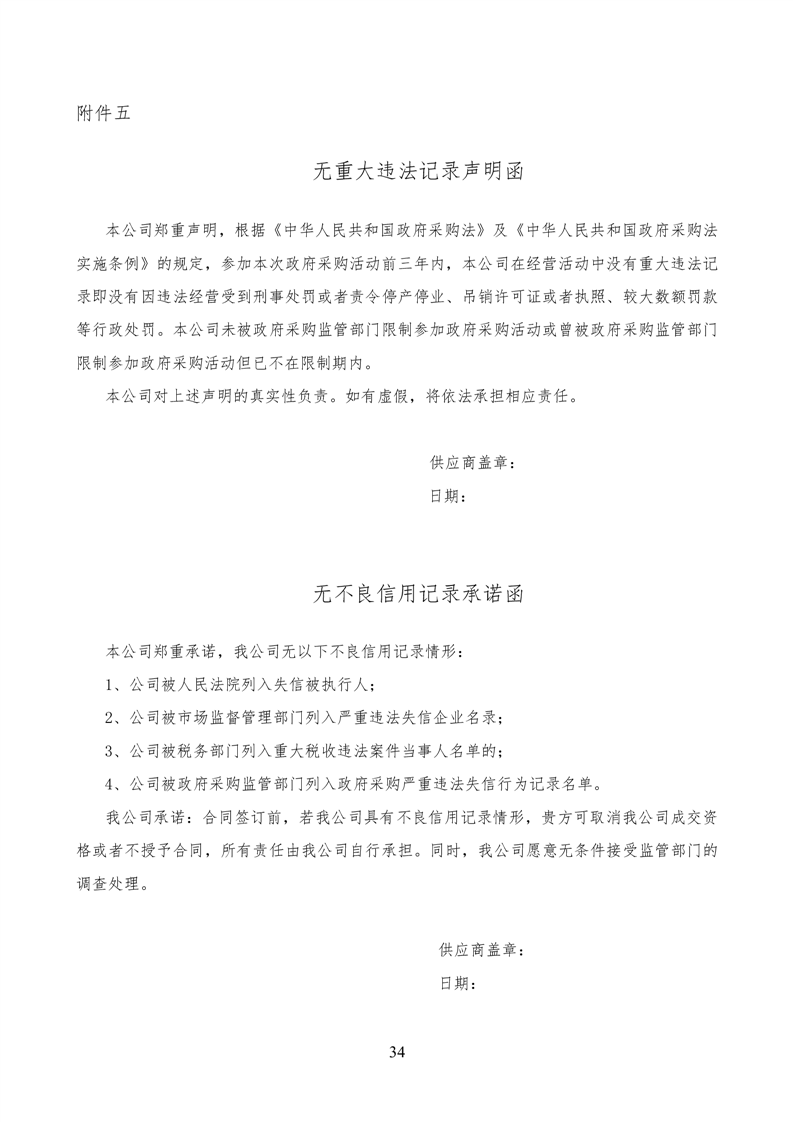 附件五

无重大违法记录声明函

本公司郑重声明，根据《中华人民共和国政府采购法》及《中华人民共和国政府采购法实施条例》的规定，参加本次政府采购活动前三年内，本公司在经营活动中没有重大违法记录即没有因违法经营受到刑事处罚或者责令停产停业、吊销许可证或者执照、较大数额罚款等行政处罚。本公司未被政府采购监管部门限制参加政府采购活动或曾被政府采购监管部门限制参加政府采购活动但已不在限制期内。

本公司对上述声明的真实性负责。如有虚假，将依法承担相应责任。

供应商盖章：
日期：

无不良信用记录承诺函

本公司郑重承诺，我公司无以下不良信用记录情形：

1、公司被人民法院列入失信被执行人；

2、公司被市场监督管理部门列入严重违法失信企业名录；

3、公司被税务部门列入重大税收违法案件当事人名单的；

4、公司被政府采购监管部门列入政府采购严重违法失信行为记录名单。

我公司承诺：合同签订前，若我公司具有不良信用记录情形，贵方可取消我公司成交资格或者不授予合同，所有责任由我公司自行承担。同时，我公司愿意无条件接受监管部门的调查处理。

供应商盖章：
日期：

34